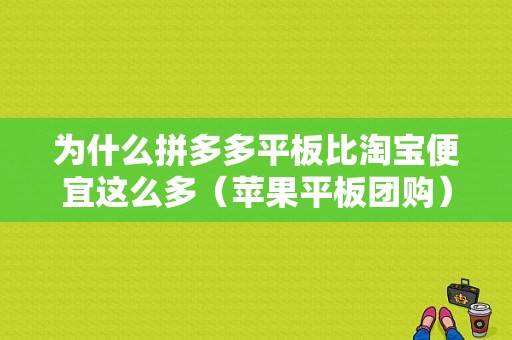 为什么拼多多平板比淘宝便宜这么多（苹果平板团购）